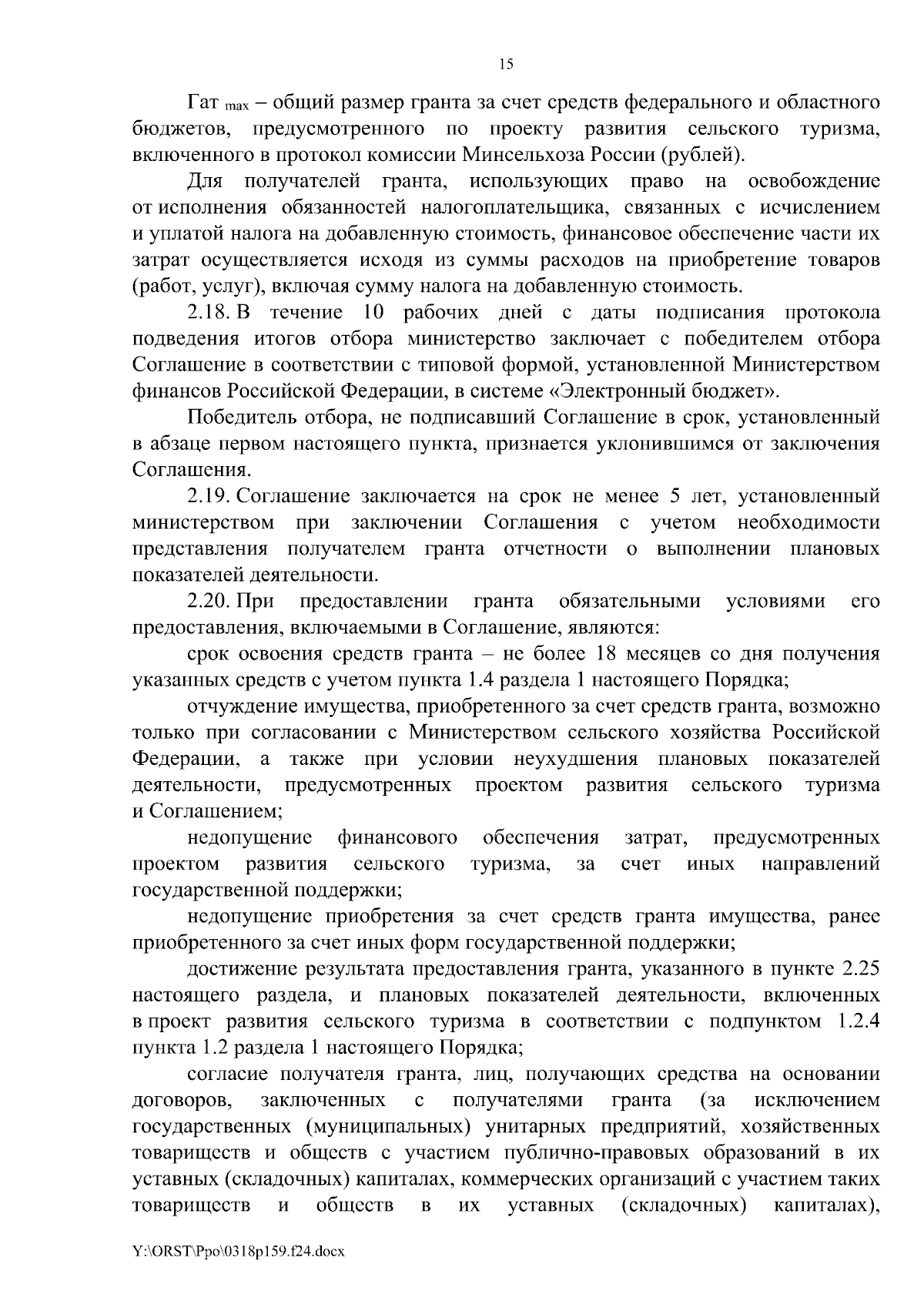 15

Гат $_{max}$ – общий размер гранта за счет средств федерального и областного бюджетов, предусмотренного по проекту развития сельского туризма, включенного в протокол комиссии Минсельхоза России (рублей).

Для получателей гранта, использующих право на освобождение от исполнения обязанностей налогоплательщика, связанных с исчислением и уплатой налога на добавленную стоимость, финансовое обеспечение части их затрат осуществляется исходя из суммы расходов на приобретение товаров (работ, услуг), включая сумму налога на добавленную стоимость.

2.18. В течение 10 рабочих дней с даты подписания протокола подведения итогов отбора министерство заключает с победителем отбора Соглашение в соответствии с типовой формой, установленной Министерством финансов Российской Федерации, в системе «Электронный бюджет».

Победитель отбора, не подписавший Соглашение в срок, установленный в абзаце первом настоящего пункта, признается уклонившимся от заключения Соглашения.

2.19. Соглашение заключается на срок не менее 5 лет, установленный министерством при заключении Соглашения с учетом необходимости представления получателем гранта отчетности о выполнении плановых показателей деятельности.

2.20. При предоставлении гранта обязательными условиями его предоставления, включаемыми в Соглашение, являются:

срок освоения средств гранта – не более 18 месяцев со дня получения указанных средств с учетом пункта 1.4 раздела 1 настоящего Порядка;

отчуждение имущества, приобретенного за счет средств гранта, возможно только при согласовании с Министерством сельского хозяйства Российской Федерации, а также при условии неухудшения плановых показателей деятельности, предусмотренных проектом развития сельского туризма и Соглашением;

недопущение финансового обеспечения затрат, предусмотренных проектом развития сельского туризма, за счет иных направлений государственной поддержки;

недопущение приобретения за счет средств гранта имущества, ранее приобретенного за счет иных форм государственной поддержки;

достижение результата предоставления гранта, указанного в пункте 2.25 настоящего раздела, и плановых показателей деятельности, включенных в проект развития сельского туризма в соответствии с подпунктом 1.2.4 пункта 1.2 раздела 1 настоящего Порядка;

согласие получателя гранта, лиц, получающих средства на основании договоров, заключенных с получателями гранта (за исключением государственных (муниципальных) унитарных предприятий, хозяйственных товариществ и обществ с участием публично-правовых образований в их уставных (складочных) капиталах, коммерческих организаций с участием таких товариществ и обществ в их уставных (складочных) капиталах),

Y:\ORST\Ppo\0318p159.f24.docx